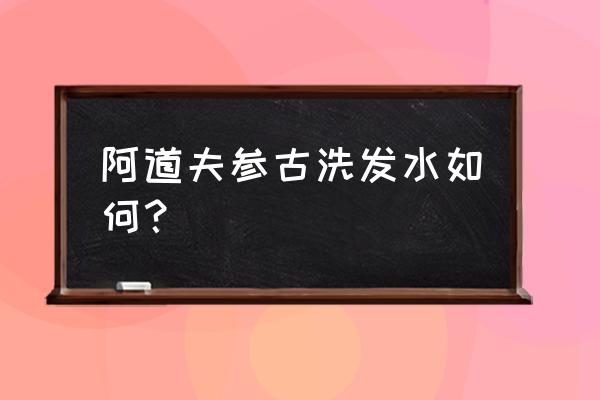 阿道夫参古洗发水如何？